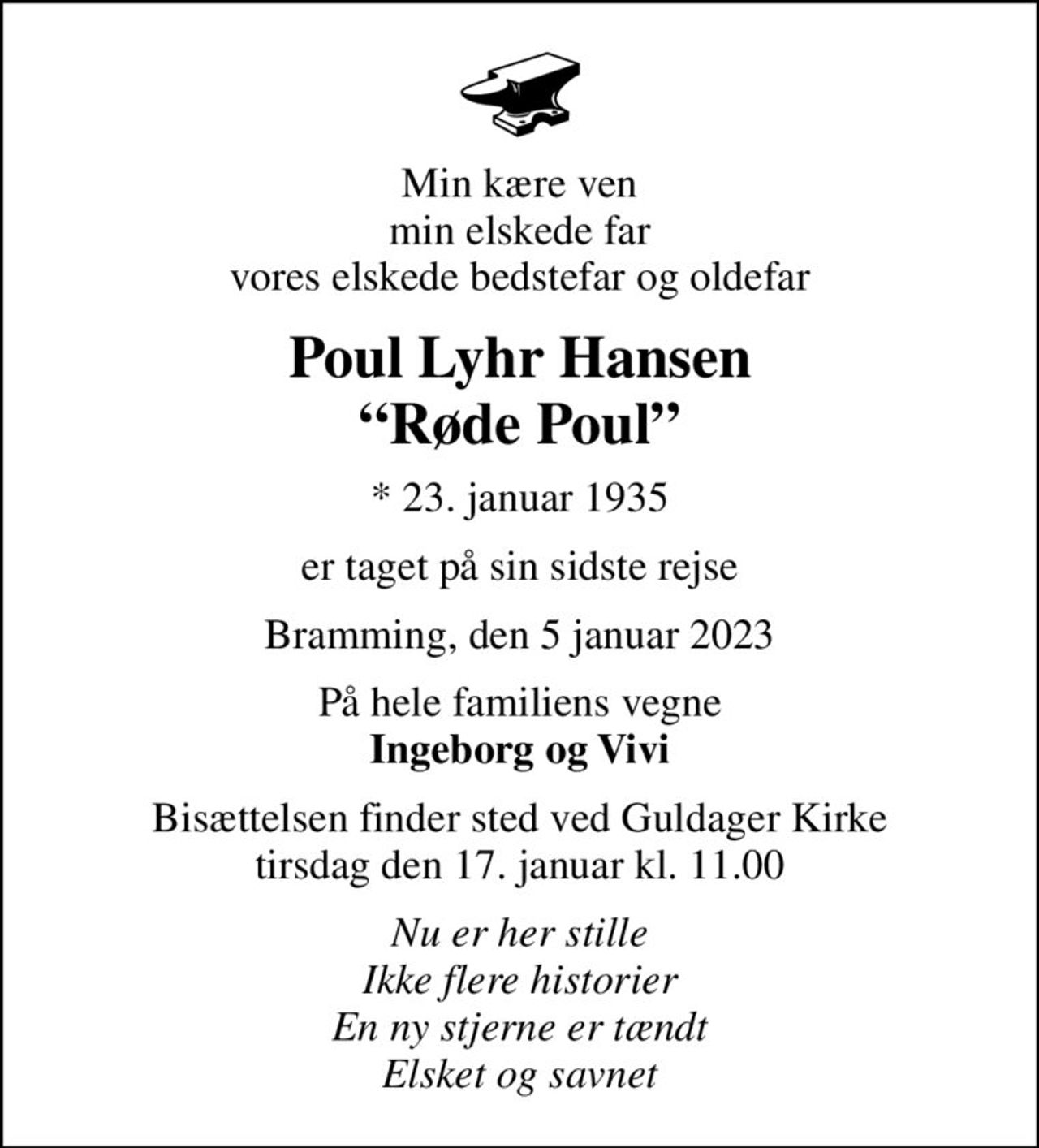 Min kære ven
min elskede far
vores elskede bedstefar og oldefar

Poul Lyhr Hansen
"Røde Poul"

* 23. januar 1935

er taget på sin sidste rejse

Bramming, den 5 januar 2023

På hele familiens vegne
Ingeborg og Vivi

Bisættelsen finder sted ved Guldager Kirke
tirsdag den 17. januar kl. 11.00

Nu er her stille
Ikke flere historier
En ny stjerne er tændt
Elsket og savnet